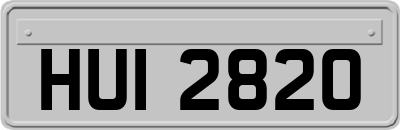 HUI 2820